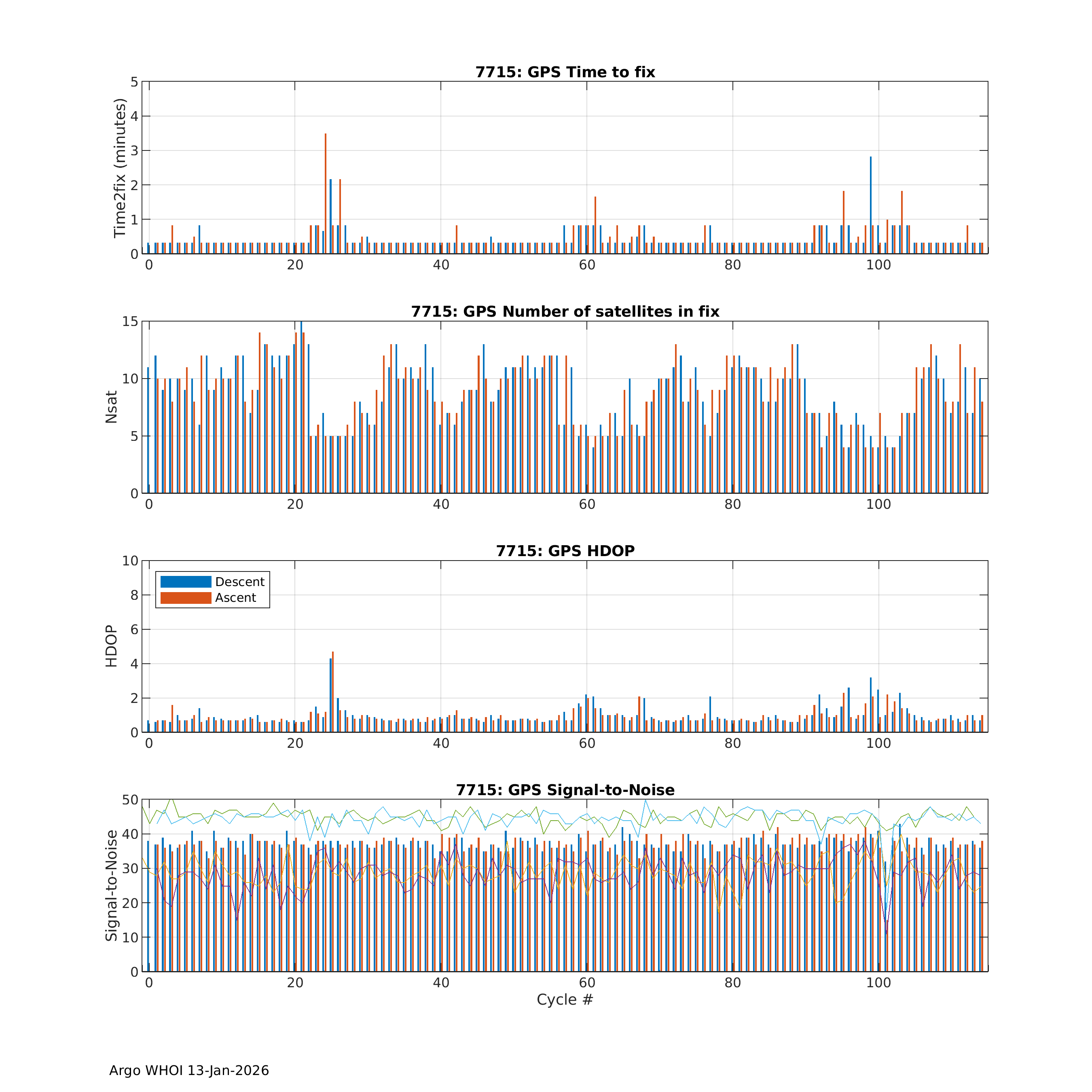 7715: GPS Time to fix

Time2fix (minutes)

5
4
3
2
1
0

0 20 40 60 80 100

7715: GPS Number of satellites in fix

Nsat

15
10
5
0

0 20 40 60 80 100

7715: GPS HDOP

Descent
Ascent

HDOP

10
8
6
4
2
0

0 20 40 60 80 100

7715: GPS Signal-to-Noise

Signal-to-Noise

50
40
30
20
10
0

0 20 40 60 80 100

Cycle #

Argo WHOI 13-Jan-2026